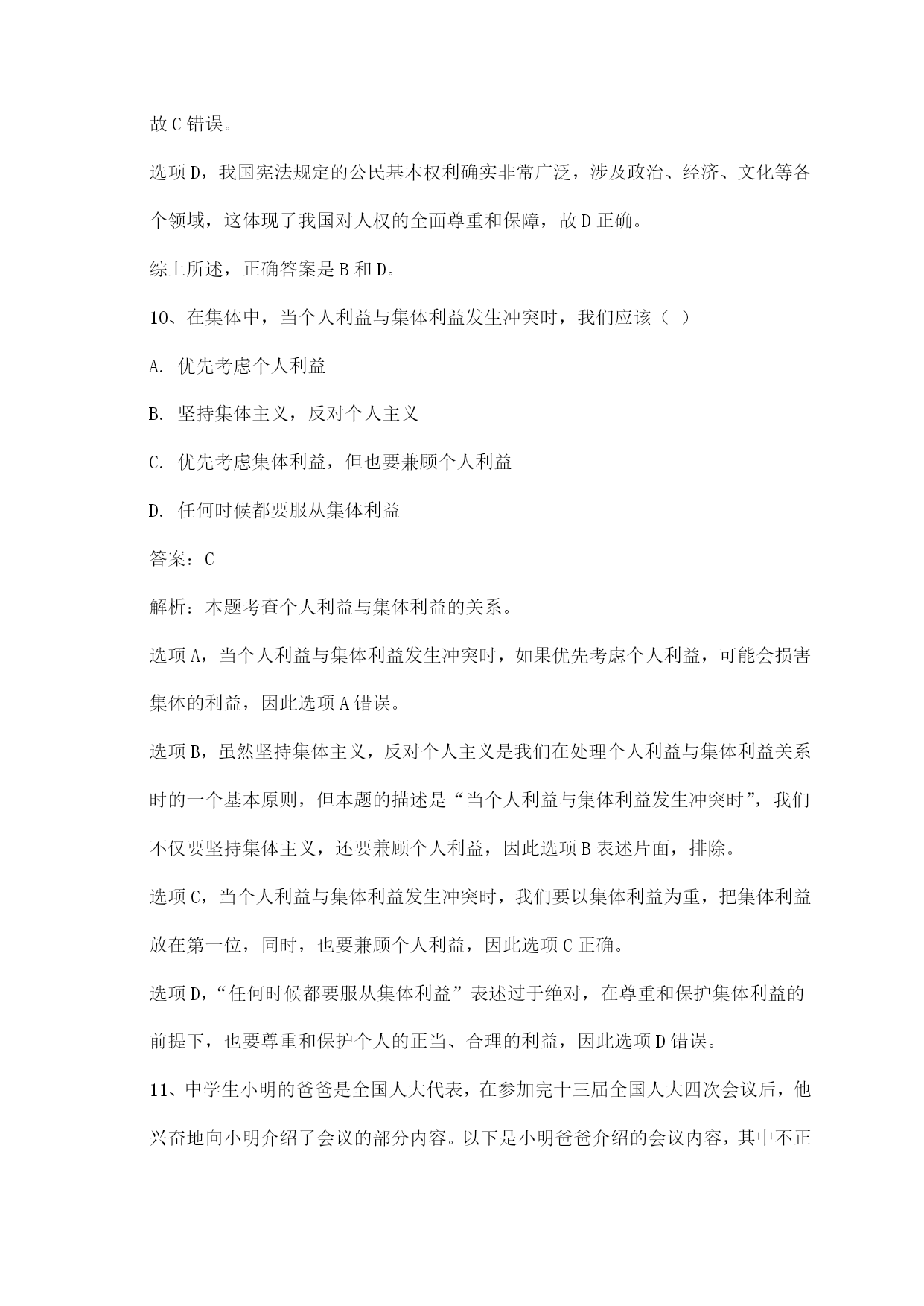 故 C 错误。

选项 D，我国宪法规定的公民基本权利确实非常广泛，涉及政治、经济、文化等各个领域，这体现了我国对人权的全面尊重和保障，故 D 正确。

综上所述，正确答案是 B 和 D。

10、在集体中，当个人利益与集体利益发生冲突时，我们应该（ ）

A. 优先考虑个人利益

B. 坚持集体主义，反对个人主义

C. 优先考虑集体利益，但也要兼顾个人利益

D. 任何时候都要服从集体利益

答案：C

解析：本题考查个人利益与集体利益的关系。

选项 A，当个人利益与集体利益发生冲突时，如果优先考虑个人利益，可能会损害集体的利益，因此选项 A 错误。

选项 B，虽然坚持集体主义，反对个人主义是我们在处理个人利益与集体利益关系时的一个基本原则，但本题的描述是“当个人利益与集体利益发生冲突时”，我们不仅要坚持集体主义，还要兼顾个人利益，因此选项 B 表述片面，排除。

选项 C，当个人利益与集体利益发生冲突时，我们要以集体利益为重，把集体利益放在第一位，同时，也要兼顾个人利益，因此选项 C 正确。

选项 D，“任何时候都要服从集体利益”表述过于绝对，在尊重和保护集体利益的前提下，也要尊重和保护个人的正当、合理的利益，因此选项 D 错误。

11、中学生小明的爸爸是全国人大代表，在参加完十三届全国人大四次会议后，他兴奋地向小明介绍了会议的部分内容。以下是小明爸爸介绍的会议内容，其中不正